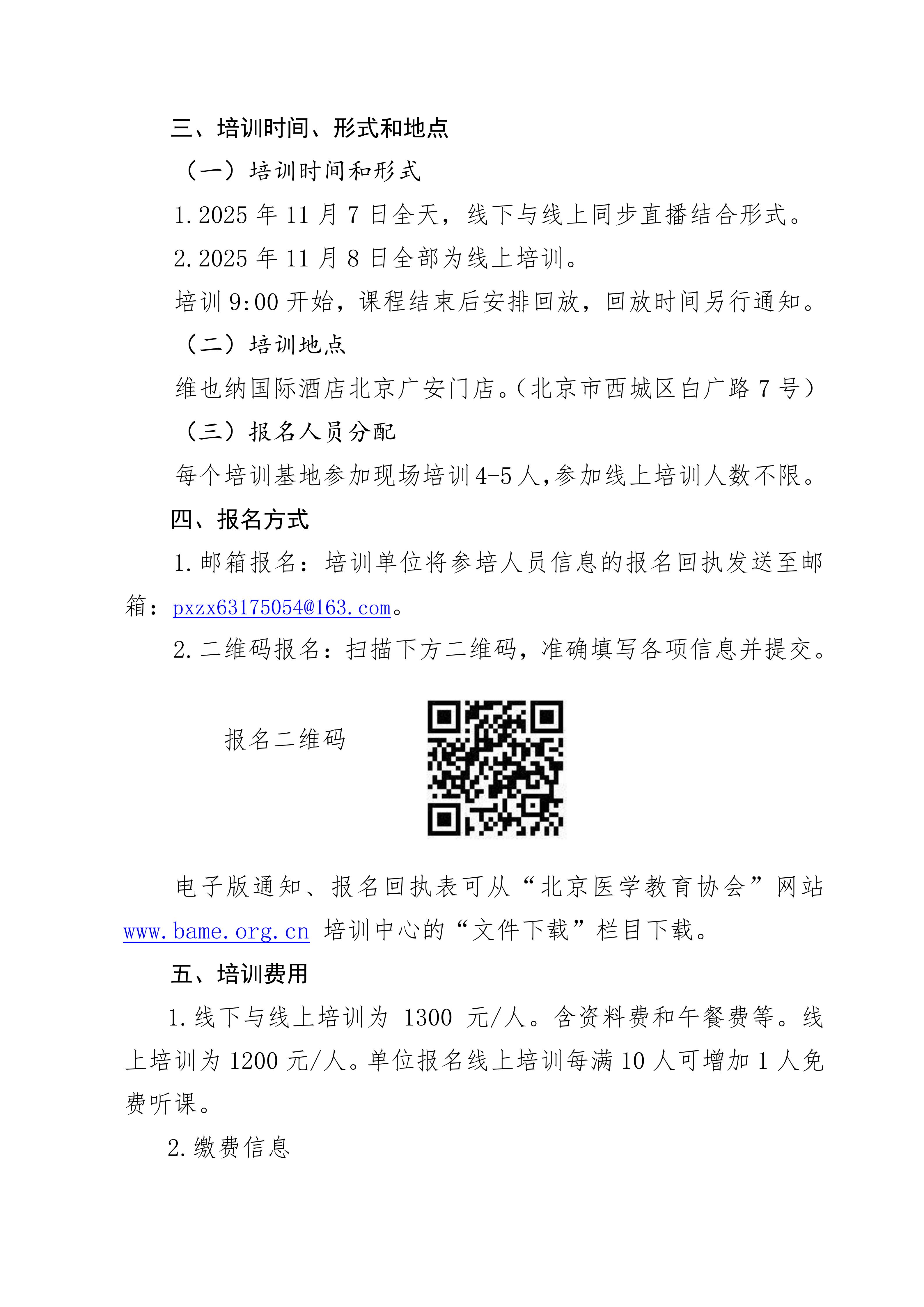 三、培训时间、形式和地点

（一）培训时间和形式

1.2025 年 11 月 7 日全天，线下与线上同步直播结合形式。

2.2025 年 11 月 8 日全部为线上培训。

培训 9:00 开始，课程结束后安排回放，回放时间另行通知。

（二）培训地点

维也纳国际酒店北京广安门店。（北京市西城区白广路 7 号）

（三）报名人员分配

每个培训基地参加现场培训 4-5 人，参加线上培训人数不限。

四、报名方式

1.邮箱报名：培训单位将参培人员信息的报名回执发送至邮箱：pxzx63175054@163.com。

2.二维码报名：扫描下方二维码，准确填写各项信息并提交。

报名二维码

电子版通知、报名回执表可从“北京医学教育协会”网站 www.bame.org.cn 培训中心的“文件下载”栏目下载。

五、培训费用

1.线下与线上培训为 1300 元/人。含资料费和午餐费等。线上培训为 1200 元/人。单位报名线上培训每满 10 人可增加 1 人免费听课。

2.缴费信息